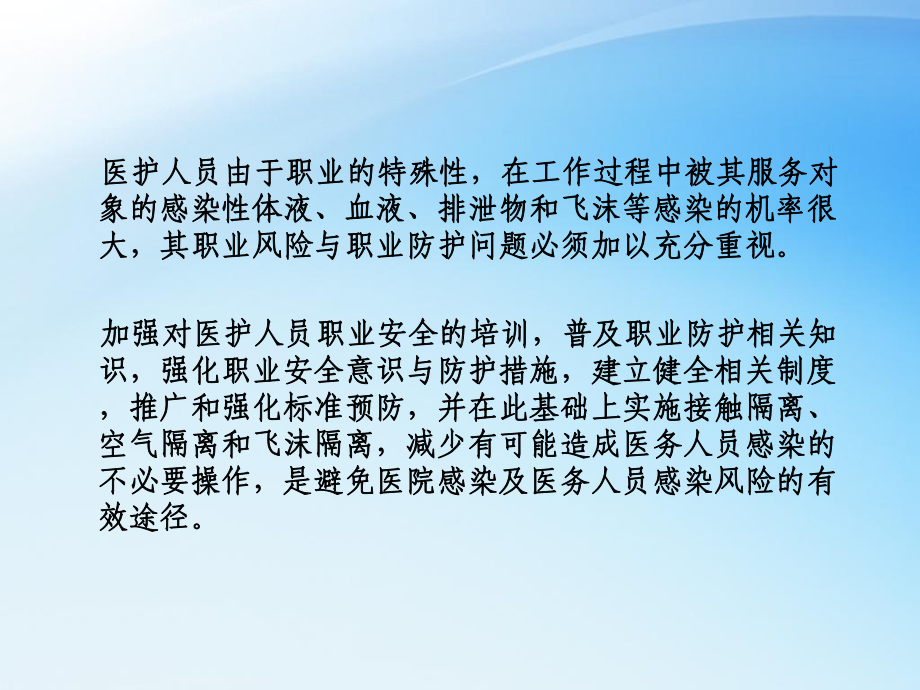 医护人员由于职业的特殊性，在工作过程中被其服务对象的感染性体液、血液、排泄物和飞沫等感染的机率很大，其职业风险与职业防护问题必须加以充分重视。

加强对医护人员职业安全的培训，普及职业防护相关知识，强化职业安全意识与防护措施，建立健全相关制度，推广和强化标准预防，并在此基础上实施接触隔离、空气隔离和飞沫隔离，减少有可能造成医务人员感染的不必要操作，是避免医院感染及医务人员感染风险的有效途径。